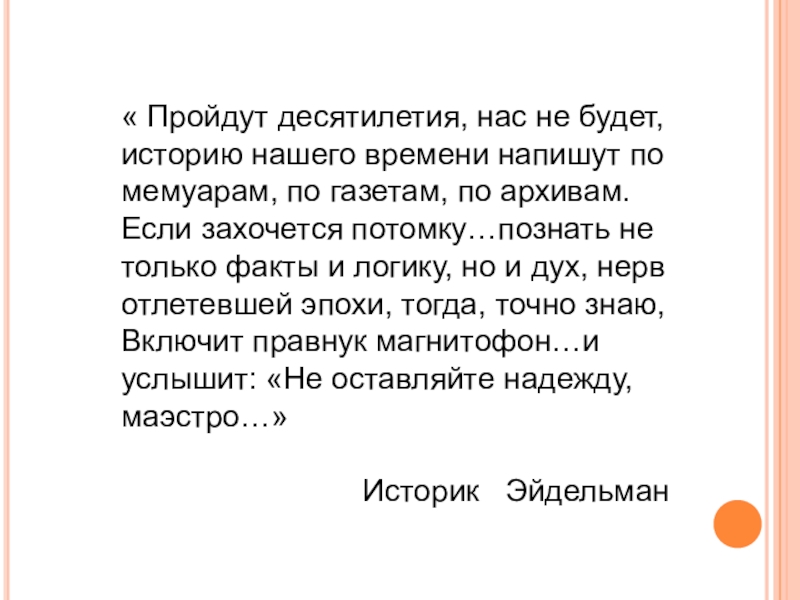 « Пройдут десятилетия, нас не будет, историю нашего времени напишут по мемуарам, по газетам, по архивам. Если захочется потомку…познать не только факты и логику, но и дух, нерв отлетевшей эпохи, тогда, точно знаю, Включит правнук магнитофон…и услышит: «Не оставляйте надежду, маэстро…»

Историк Эйдельман